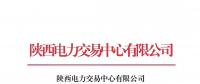 陕西电力交易中心有限公司

陕西电力交易中心有限公司